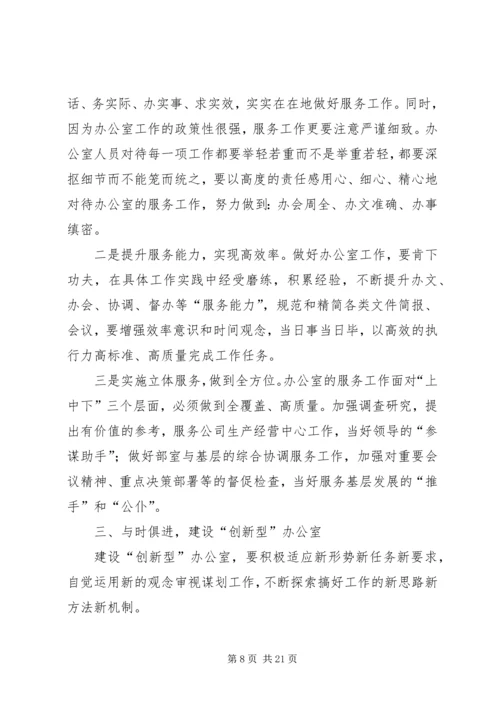 话、务实际、办实事、求实效，实实在在地做好服务工作。同时，因为办公室工作的政策性很强，服务工作更要注意严谨细致。办公室人员对待每一项工作都要举轻若重而不是举重若轻，都要深抠细节而不能笼而统之，要以高度的责任感用心、细心、精心地对待办公室的服务工作，努力做到：办会周全、办文准确、办事缜密。

二是提升服务能力，实现高效率。做好办公室工作，要肯下功夫，在具体工作实践中经受磨练，积累经验，不断提升办文、办会、协调、督办等“服务能力”，规范和精简各类文件简报、会议，要增强效率意识和时间观念，当日事当日毕，以高效的执行力高标准、高质量完成工作任务。

三是实施立体服务，做到全方位。办公室的服务工作面对“上中下”三个层面，必须做到全覆盖、高质量。加强调查研究，提出有价值的参考，服务公司生产经营中心工作，当好领导的“参谋助手”；做好部室与基层的综合协调服务工作，加强对重要会议精神、重点决策部署等的督促检查，当好服务基层发展的“推手”和“公仆”。

三、与时俱进，建设“创新型”办公室

建设“创新型”办公室，要积极适应新形势新任务新要求，自觉运用新的观念审视谋划工作，不断探索搞好工作的新思路新方法新机制。

第 8 页 共 21 页